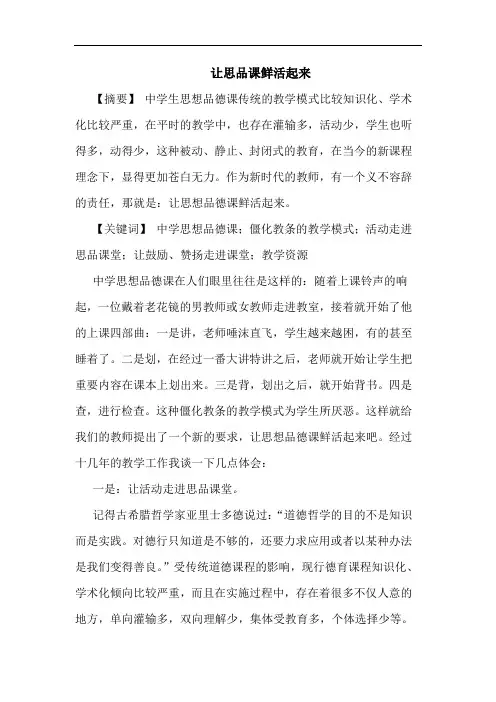 让思品课鲜活起来

【摘要】 中学生思想品德课传统的教学模式比较知识化、学术化比较严重，在平时的教学中，也存在灌输多，活动少，学生也听得多，动得少，这种被动、静止、封闭式的教育，在当今的新课程理念下，显得更加苍白无力。作为新时代的教师，有一个义不容辞的责任，那就是：让思想品德课鲜活起来。

【关键词】 中学思想品德课；僵化教条的教学模式；活动走进思品课堂；让鼓励、赞扬走进课堂；教学资源

中学思想品德课在人们眼里往往是这样的：随着上课铃声的响起，一位戴着老花镜的男教师或女教师走进教室，接着就开始了他的上课四部曲：一是讲，老师唾沫直飞，学生越来越困，有的甚至睡着了。二是划，在经过一番大讲特讲之后，老师就开始让学生把重要内容在课本上划出来。三是背，划出之后，就开始背书。四是查，进行检查。这种僵化教条的教学模式为学生所厌恶。这样就给我们的教师提出了一个新的要求，让思想品德课鲜活起来吧。经过十几年的教学工作我谈一下几点体会：

一是：让活动走进思品课堂。

记得古希腊哲学家亚里士多德说过：“道德哲学的目的不是知识而是实践。对德行只知道是不够的，还要力求应用或者以某种办法是我们变得善良。”受传统道德课程的影响，现行德育课程知识化、学术化倾向比较严重，而且在实施过程中，存在着很多不仅人意的地方，单向灌输多，双向理解少，集体受教育多，个体选择少等。